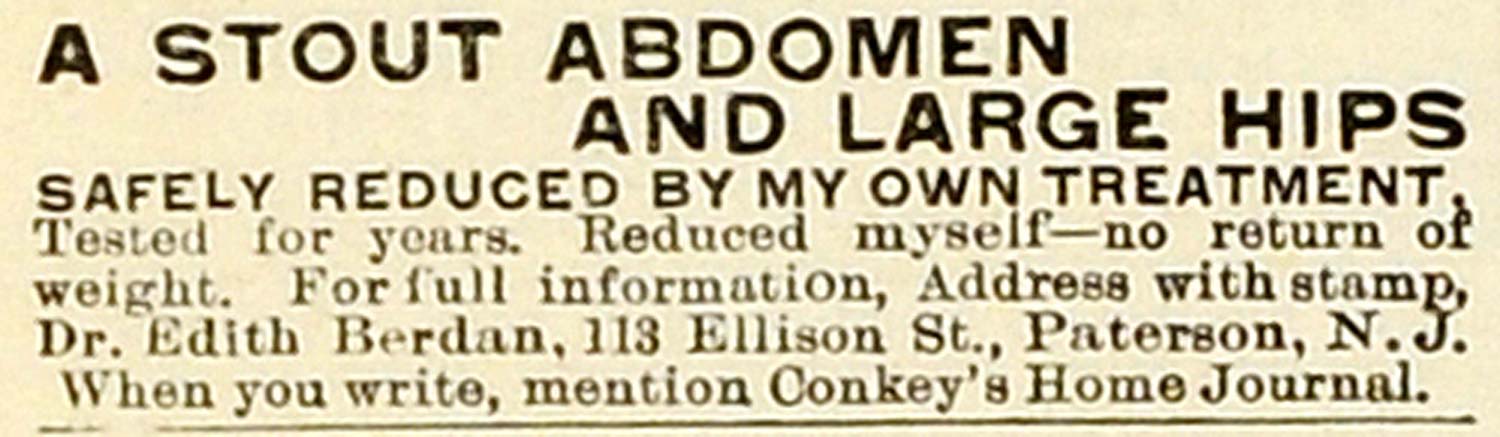 A STOUT ABDOMEN
AND LARGE HIPS

SAFELY REDUCED BY MY OWN TREATMENT,

Tested for years. Reduced myself—no return of weight. For full information, Address with stamp, Dr. Edith Berdan, 113 Ellison St., Paterson, N. J.

When you write, mention Conkey's Home Journal.